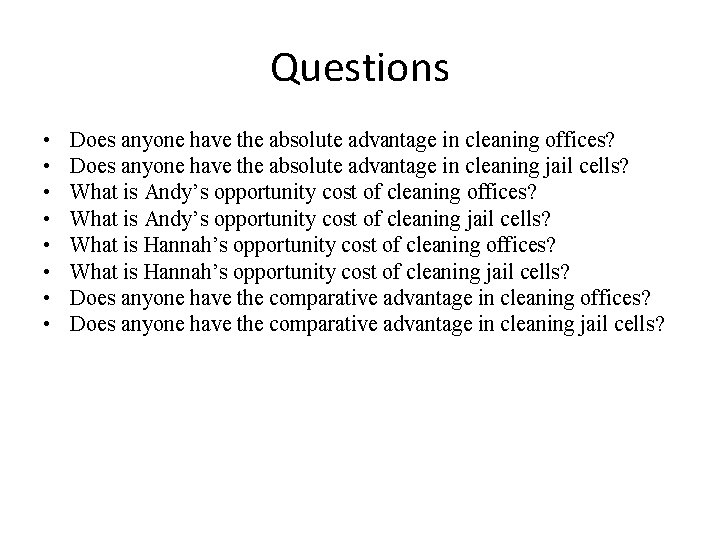 Questions

• Does anyone have the absolute advantage in cleaning offices?
• Does anyone have the absolute advantage in cleaning jail cells?
• What is Andy's opportunity cost of cleaning offices?
• What is Andy's opportunity cost of cleaning jail cells?
• What is Hannah's opportunity cost of cleaning offices?
• What is Hannah's opportunity cost of cleaning jail cells?
• Does anyone have the comparative advantage in cleaning offices?
• Does anyone have the comparative advantage in cleaning jail cells?